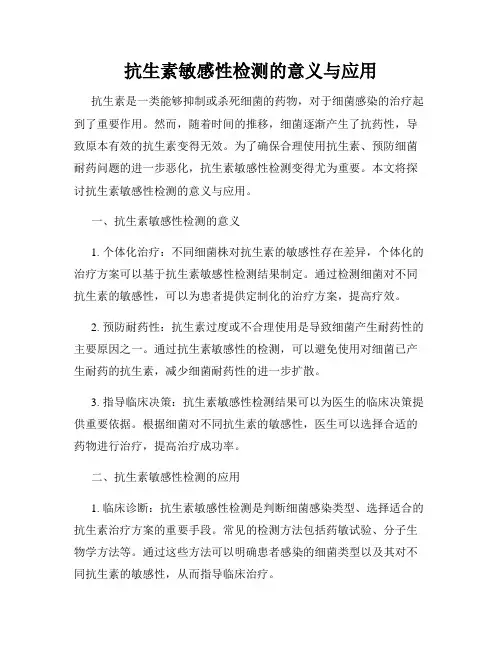 抗生素敏感性检测的意义与应用

抗生素是一类能够抑制或杀死细菌的药物，对于细菌感染的治疗起到了重要作用。然而，随着时间的推移，细菌逐渐产生了抗药性，导致原本有效的抗生素变得无效。为了确保合理使用抗生素、预防细菌耐药问题的进一步恶化，抗生素敏感性检测变得尤为重要。本文将探讨抗生素敏感性检测的意义与应用。

一、抗生素敏感性检测的意义

1. 个体化治疗：不同细菌株对抗生素的敏感性存在差异，个体化的治疗方案可以基于抗生素敏感性检测结果制定。通过检测细菌对不同抗生素的敏感性，可以为患者提供定制化的治疗方案，提高疗效。

2. 预防耐药性：抗生素过度或不合理使用是导致细菌产生耐药性的主要原因之一。通过抗生素敏感性的检测，可以避免使用对细菌已产生耐药的抗生素，减少细菌耐药性的进一步扩散。

3. 指导临床决策：抗生素敏感性检测结果可以为医生的临床决策提供重要依据。根据细菌对不同抗生素的敏感性，医生可以选择合适的药物进行治疗，提高治疗成功率。

二、抗生素敏感性检测的应用

1. 临床诊断：抗生素敏感性检测是判断细菌感染类型、选择适合的抗生素治疗方案的重要手段。常见的检测方法包括药敏试验、分子生物学方法等。通过这些方法可以明确患者感染的细菌类型以及其对不同抗生素的敏感性，从而指导临床治疗。